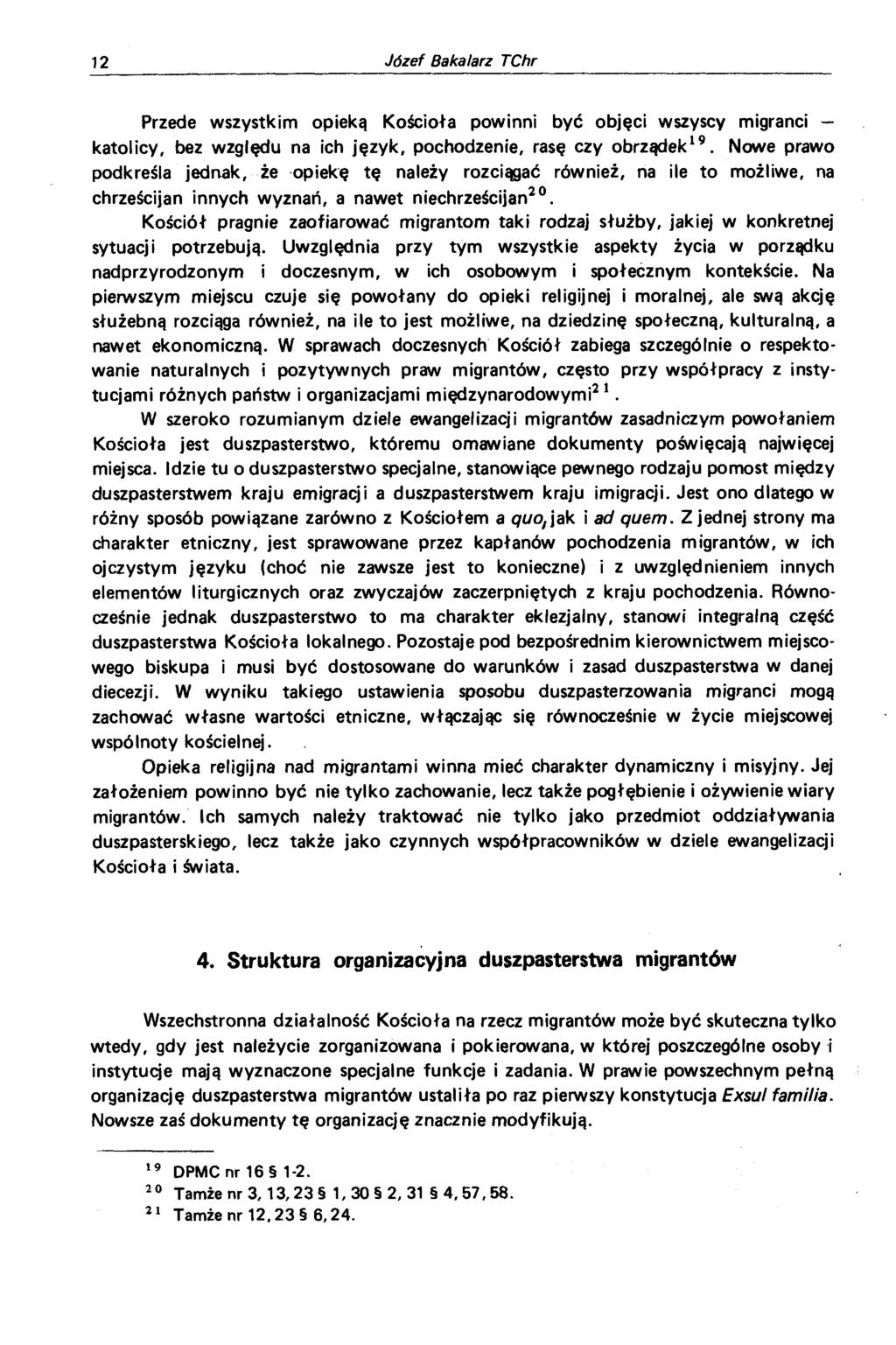 12 Józef Bakalarz TChr

Przede wszystkim opieką Kościoła powinni być objęci wszyscy migranci — katolicy, bez względu na ich język, pochodzenie, rasę czy obrządek$^{19}$. Nowe prawo podkreśla jednak, że opiekę tę należy rozciągać również, na ile to możliwe, na chrześcijan innych wyznań, a nawet niechrześcijan$^{20}$.

Kościół pragnie zaofiarować migrantom taki rodzaj służby, jakiej w konkretnej sytuacji potrzebują. Uwzględnia przy tym wszystkie aspekty życia w porządku nadprzyrodzonym i doczesnym, w ich osobowym i społecznym kontekście. Na pierwszym miejscu czuje się powołany do opieki religijnej i moralnej, ale swą akcję służebną rozciąga również, na ile to jest możliwe, na dziedzinę społeczną, kulturalną, a nawet ekonomiczną. W sprawach doczesnych Kościół zabiega szczególnie o respektowanie naturalnych i pozytywnych praw migrantów, często przy współpracy z instytucjami różnych państw i organizacjami międzynarodowymi$^{21}$.

W szeroko rozumianym dziele ewangelizacji migrantów zasadniczym powołaniem Kościoła jest duszpasterstwo, któremu omawiane dokumenty poświęcają najwięcej miejsca. Idzie tu o duszpasterstwo specjalne, stanowiące pewnego rodzaju pomost między duszpasterstwem kraju emigracji a duszpasterstwem kraju imigracji. Jest ono dlatego w różny sposób powiązane zarówno z Kościołem a quo, jak i ad quem. Z jednej strony ma charakter etniczny, jest sprawowane przez kapłanów pochodzenia migrantów, w ich ojczystym języku (choć nie zawsze jest to konieczne) i z uwzględnieniem innych elementów liturgicznych oraz zwyczajów zaczerpniętych z kraju pochodzenia. Równocześnie jednak duszpasterstwo to ma charakter eklezjalny, stanowi integralną część duszpasterstwa Kościoła lokalnego. Pozostaje pod bezpośrednim kierownictwem miejscowego biskupa i musi być dostosowane do warunków i zasad duszpasterstwa w danej diecezji. W wyniku takiego ustawienia sposobu duszpasterzowania migranci mogą zachować własne wartości etniczne, włączając się równocześnie w życie miejscowej wspólnoty kościelnej.

Opieka religijna nad migrantami winna mieć charakter dynamiczny i misyjny. Jej założeniem powinno być nie tylko zachowanie, lecz także pogłębienie i ożywienie wiary migrantów. Ich samych należy traktować nie tylko jako przedmiot oddziaływania duszpasterskiego, lecz także jako czynnych współpracowników w dziele ewangelizacji Kościoła i świata.

4. Struktura organizacyjna duszpasterstwa migrantów

Wszechstronna działalność Kościoła na rzecz migrantów może być skuteczna tylko wtedy, gdy jest należycie zorganizowana i pokierowana, w której poszczególne osoby i instytucje mają wyznaczone specjalne funkcje i zadania. W prawie powszechnym pełną organizację duszpasterstwa migrantów ustaliła po raz pierwszy konstytucja Exsul familia. Nowsze zaś dokumenty tę organizację znacznie modyfikują.

$^{19}$ DPMC nr 16 § 1-2.
$^{20}$ Tamże nr 3, 13, 23 § 1, 30 § 2, 31 § 4, 57, 58.
$^{21}$ Tamże nr 12, 23 § 6, 24.